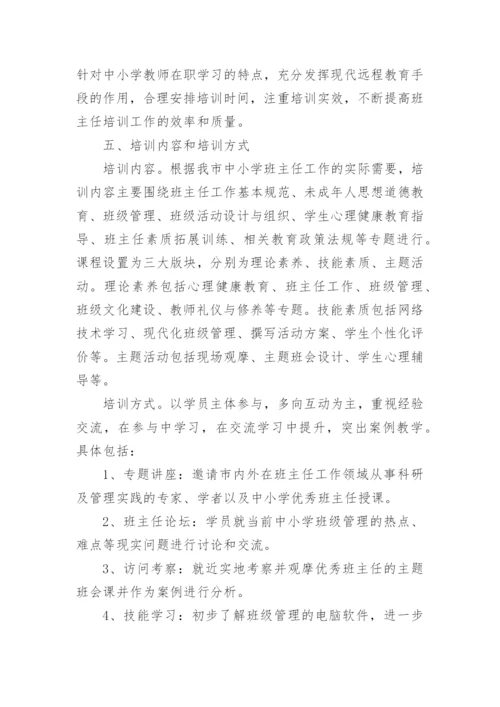 针对中小学教师在职学习的特点，充分发挥现代远程教育手段的作用，合理安排培训时间，注重培训实效，不断提高班主任培训工作的效率和质量。

五、培训内容和培训方式

培训内容。根据我市中小学班主任工作的实际需要，培训内容主要围绕班主任工作基本规范、未成年人思想道德教育、班级管理、班级活动设计与组织、学生心理健康教育指导、班主任素质拓展训练、相关教育政策法规等专题进行。课程设置为三大版块，分别为理论素养、技能素质、主题活动。理论素养包括心理健康教育、班主任工作、班级管理、班级文化建设、教师礼仪与修养等专题。技能素质包括网络技术学习、现代化班级管理、撰写活动方案、学生个性化评价等。主题活动包括现场观摩、主题班会设计、学生心理辅导等。

培训方式。以学员主体参与，多向互动为主，重视经验交流，在参与中学习，在交流学习中提升，突出案例教学。具体包括：

1、专题讲座：邀请市内外在班主任工作领域从事科研及管理实践的专家、学者以及中小学优秀班主任授课。

2、班主任论坛：学员就当前中小学班级管理的热点、难点等现实问题进行讨论和交流。

3、访问考察：就近实地考察并观摩优秀班主任的主题班会课并作为案例进行分析。

4、技能学习：初步了解班级管理的电脑软件，进一步